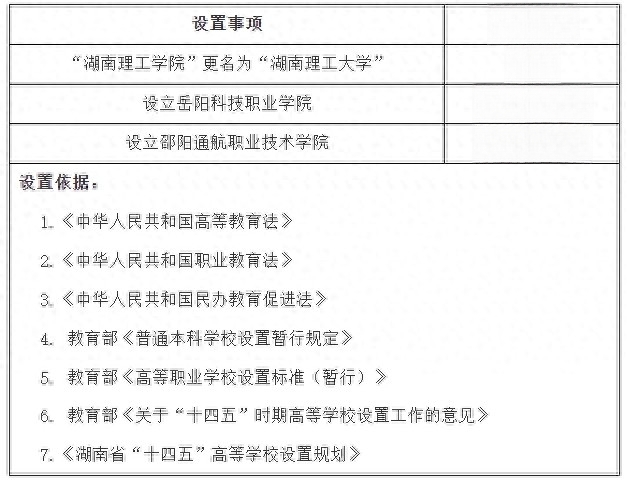 | 设置事项 | |
|---|---|
| “湖南理工学院”更名为“湖南理工大学” | |
| 设立岳阳科技职业学院 | |
| 设立邵阳通航职业技术学院 | |

设置依据：

1.《中华人民共和国高等教育法》

2.《中华人民共和国职业教育法》

3.《中华人民共和国民办教育促进法》

4. 教育部《普通本科学校设置暂行规定》

5. 教育部《高等职业学校设置标准（暂行）》

6. 教育部《关于“十四五”时期高等学校设置工作的意见》

7.《湖南省“十四五”高等学校设置规划》